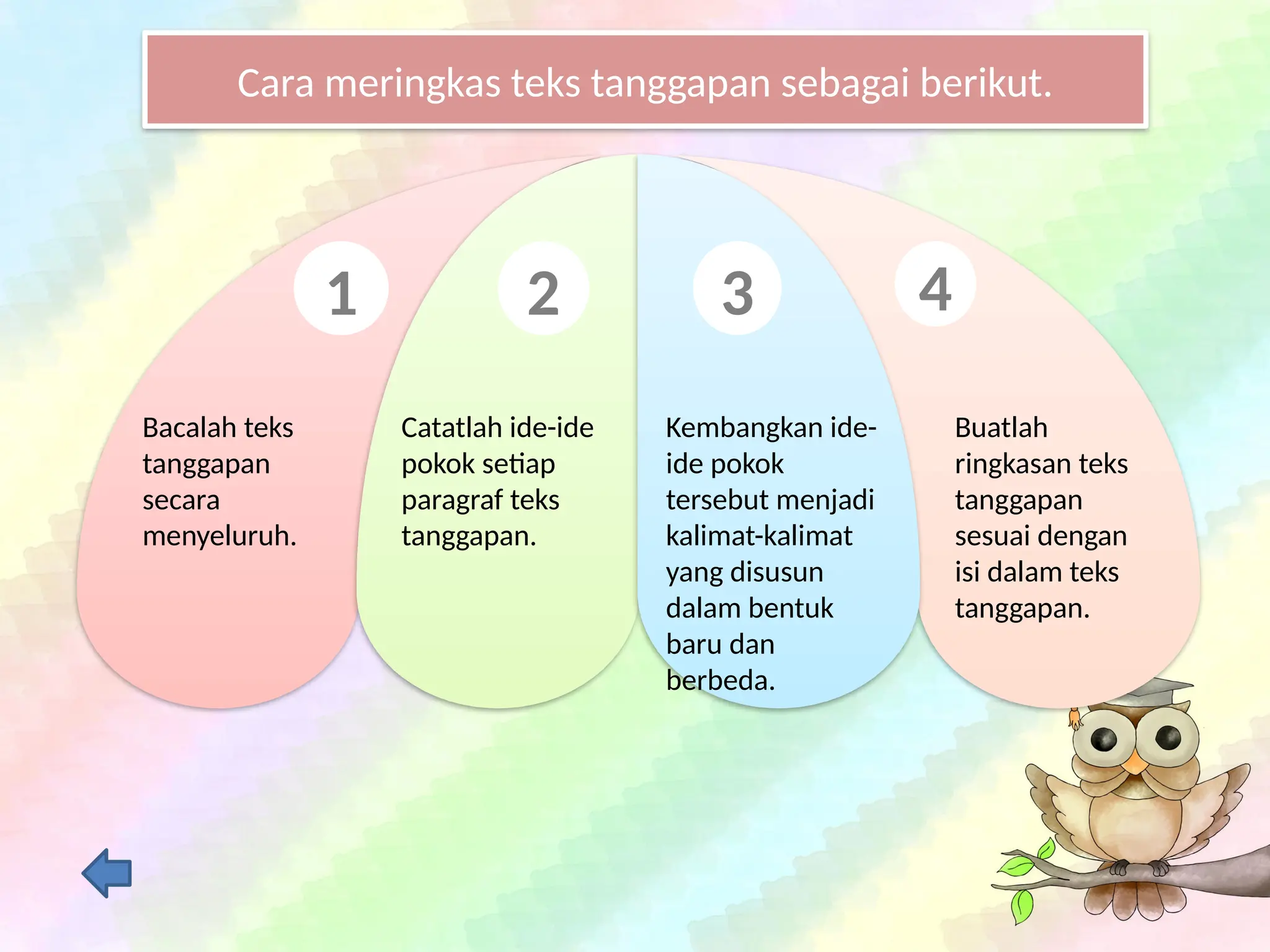 Cara meringkas teks tanggapan sebagai berikut.

1

Bacalah teks tanggapan secara menyeluruh.

2

Catatlah ide-ide pokok setiap paragraf teks tanggapan.

3

Kembangkan ide-ide pokok tersebut menjadi kalimat-kalimat yang disusun dalam bentuk baru dan berbeda.

4

Buatlah ringkasan teks tanggapan sesuai dengan isi dalam teks tanggapan.